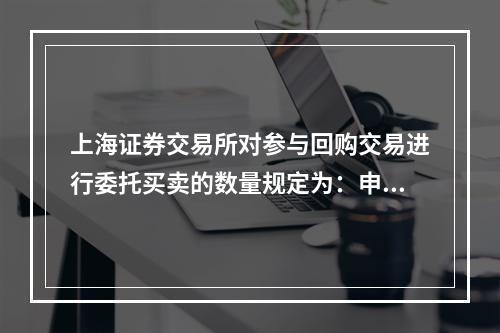 上海证券交易所对参与回购交易进行委托买卖的数量规定为：申...